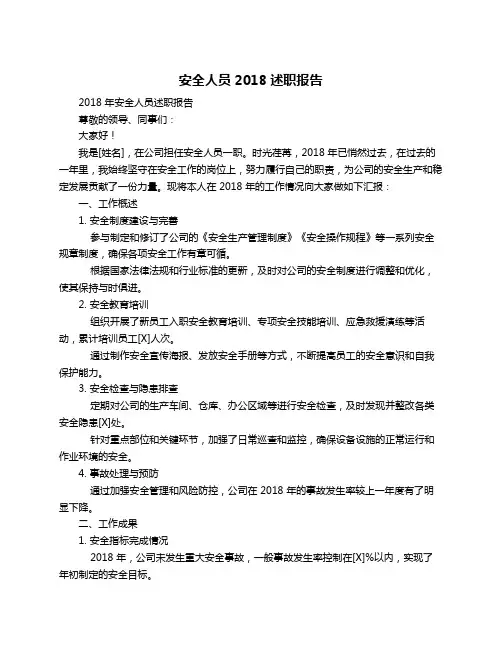 安全人员 2018 述职报告

2018 年安全人员述职报告

尊敬的领导、同事们：

大家好！

我是[姓名]，在公司担任安全人员一职。时光荏苒，2018 年已悄然过去，在过去的一年里，我始终坚守在安全工作的岗位上，努力履行自己的职责，为公司的安全生产和稳定发展贡献了一份力量。现将本人在 2018 年的工作情况向大家做如下汇报：

一、工作概述

1. 安全制度建设与完善

参与制定和修订了公司的《安全生产管理制度》《安全操作规程》等一系列安全规章制度，确保各项安全工作有章可循。

根据国家法律法规和行业标准的更新，及时对公司的安全制度进行调整和优化，使其保持与时俱进。

2. 安全教育培训

组织开展了新员工入职安全教育培训、专项安全技能培训、应急救援演练等活动，累计培训员工[X]人次。

通过制作安全宣传海报、发放安全手册等方式，不断提高员工的安全意识和自我保护能力。

3. 安全检查与隐患排查

定期对公司的生产车间、仓库、办公区域等进行安全检查，及时发现并整改各类安全隐患[X]处。

针对重点部位和关键环节，加强了日常巡查和监控，确保设备设施的正常运行和作业环境的安全。

4. 事故处理与预防

通过加强安全管理和风险防控，公司在 2018 年的事故发生率较上一年度有了明显下降。

二、工作成果

1. 安全指标完成情况

2018 年，公司未发生重大安全事故，一般事故发生率控制在[X]%以内，实现了年初制定的安全目标。